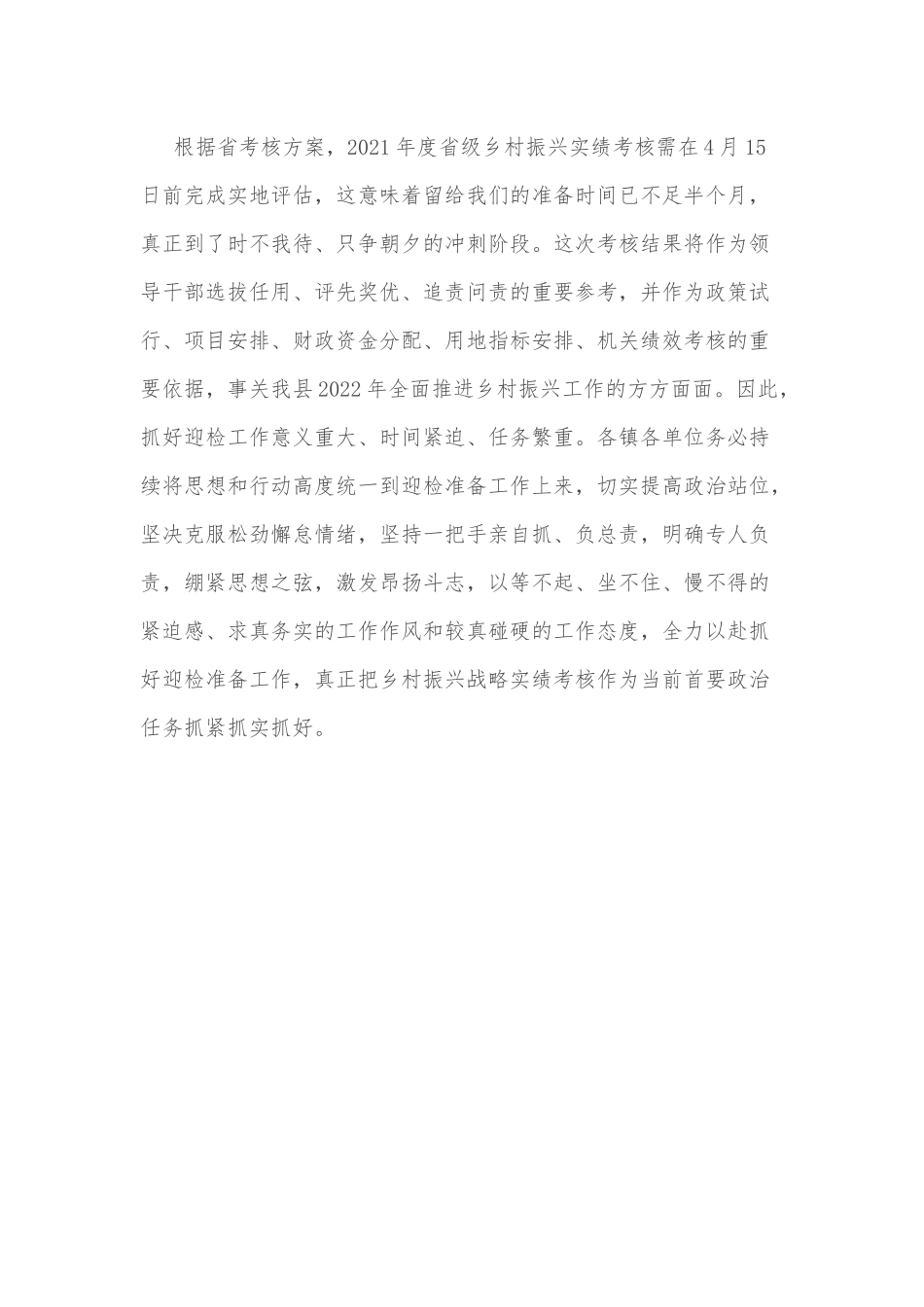 根据省考核方案，2021年度省级乡村振兴实绩考核需在4月15日前完成实地评估，这意味着留给我们的准备时间已不足半个月，真正到了时不我待、只争朝夕的冲刺阶段。这次考核结果将作为领导干部选拔任用、评先奖优、追责问责的重要参考，并作为政策试行、项目安排、财政资金分配、用地指标安排、机关绩效考核的重要依据，事关我县2022年全面推进乡村振兴工作的方方面面。因此，抓好迎检工作意义重大、时间紧迫、任务繁重。各镇各单位务必持续将思想和行动高度统一到迎检准备工作上来，切实提高政治站位，坚决克服松劲懈怠情绪，坚持一把手亲自抓、负总责，明确专人负责，绷紧思想之弦，激发昂扬斗志，以等不起、坐不住、慢不得的紧迫感、求真务实的工作作风和较真碰硬的工作态度，全力以赴抓好迎检准备工作，真正把乡村振兴战略实绩考核作为当前首要政治任务抓紧抓实抓好。